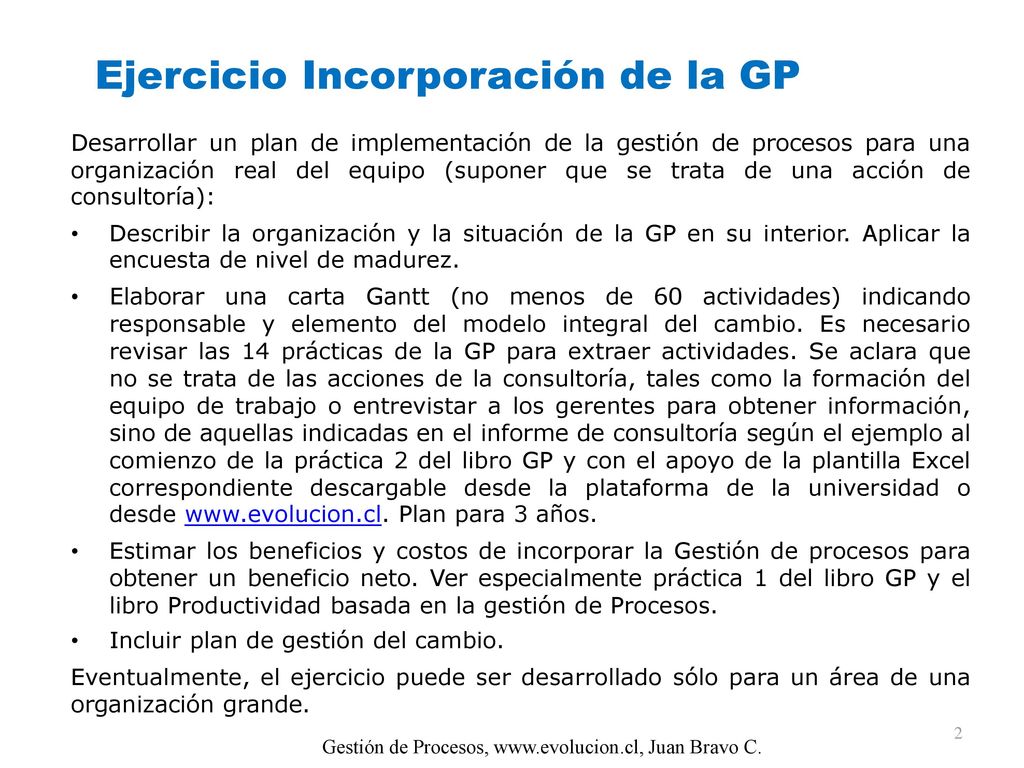 Ejercicio Incorporación de la GP

Desarrollar un plan de implementación de la gestión de procesos para una organización real del equipo (suponer que se trata de una acción de consultoría):

• Describir la organización y la situación de la GP en su interior. Aplicar la encuesta de nivel de madurez.

• Elaborar una carta Gantt (no menos de 60 actividades) indicando responsable y elemento del modelo integral del cambio. Es necesario revisar las 14 prácticas de la GP para extraer actividades. Se aclara que no se trata de las acciones de la consultoría, tales como la formación del equipo de trabajo o entrevistar a los gerentes para obtener información, sino de aquellas indicadas en el informe de consultoría según el ejemplo al comienzo de la práctica 2 del libro GP y con el apoyo de la plantilla Excel correspondiente descargable desde la plataforma de la universidad o desde www.evolucion.cl. Plan para 3 años.

• Estimar los beneficios y costos de incorporar la Gestión de procesos para obtener un beneficio neto. Ver especialmente práctica 1 del libro GP y el libro Productividad basada en la gestión de Procesos.

• Incluir plan de gestión del cambio.

Eventualmente, el ejercicio puede ser desarrollado sólo para un área de una organización grande.

2

Gestión de Procesos, www.evolucion.cl, Juan Bravo C.